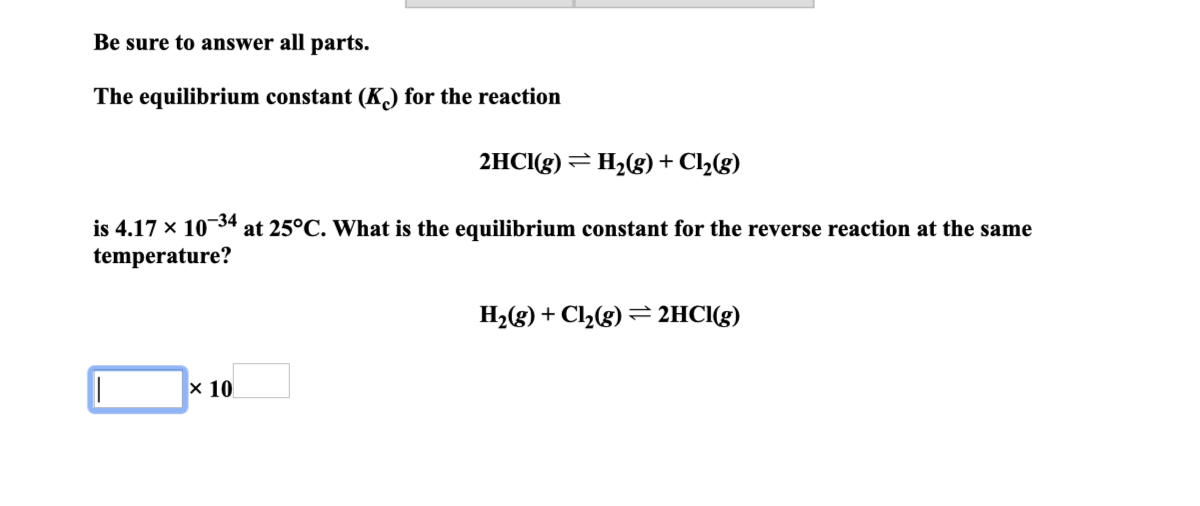 Be sure to answer all parts.

The equilibrium constant ($K_c$) for the reaction

$2HCl(g) \rightleftharpoons H_2(g) + Cl_2(g)$

is $4.17 \times 10^{-34}$ at 25°C. What is the equilibrium constant for the reverse reaction at the same temperature?

$H_2(g) + Cl_2(g) \rightleftharpoons 2HCl(g)$

× 10